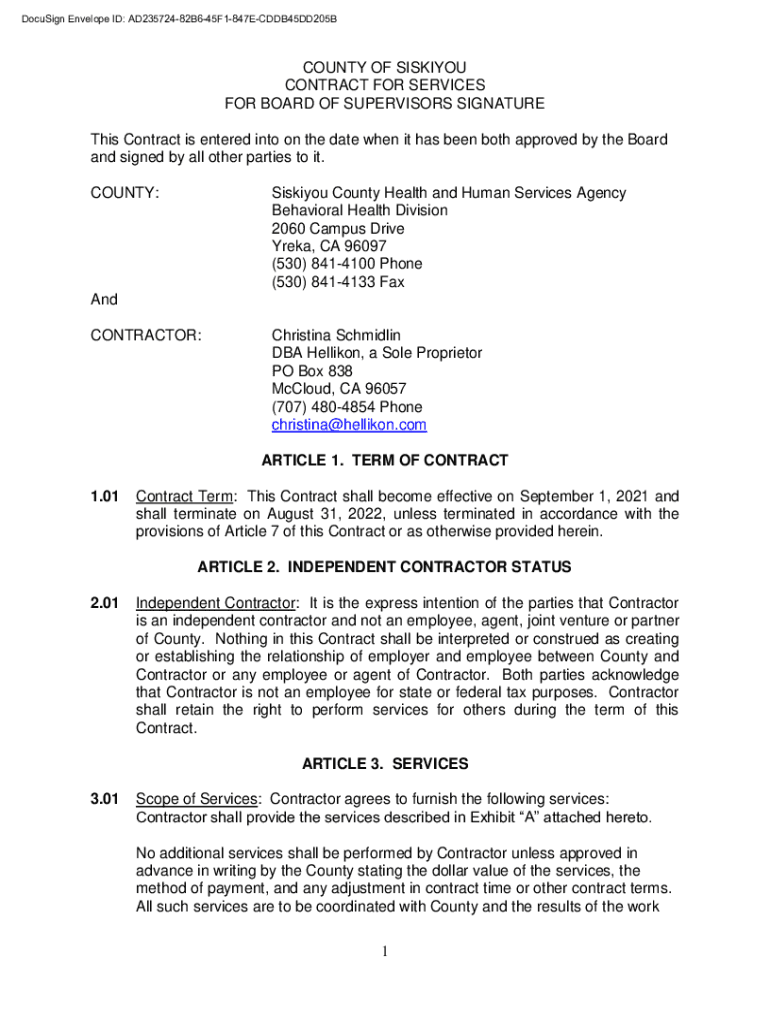 DocuSign Envelope ID: AD235724-82B6-45F1-847E-CDDB45DD205B

COUNTY OF SISKIYOU
CONTRACT FOR SERVICES
FOR BOARD OF SUPERVISORS SIGNATURE

This Contract is entered into on the date when it has been both approved by the Board and signed by all other parties to it.

COUNTY:

Siskiyou County Health and Human Services Agency
Behavioral Health Division
2060 Campus Drive
Yreka, CA 96097
(530) 841-4100 Phone
(530) 841-4133 Fax

And

CONTRACTOR:

Christina Schmidlin
DBA Hellikon, a Sole Proprietor
PO Box 838
McCloud, CA 96057
(707) 480-4854 Phone
christina@hellikon.com

ARTICLE 1. TERM OF CONTRACT

1.01 Contract Term: This Contract shall become effective on September 1, 2021 and shall terminate on August 31, 2022, unless terminated in accordance with the provisions of Article 7 of this Contract or as otherwise provided herein.

ARTICLE 2. INDEPENDENT CONTRACTOR STATUS

2.01 Independent Contractor: It is the express intention of the parties that Contractor is an independent contractor and not an employee, agent, joint venture or partner of County. Nothing in this Contract shall be interpreted or construed as creating or establishing the relationship of employer and employee between County and Contractor or any employee or agent of Contractor. Both parties acknowledge that Contractor is not an employee for state or federal tax purposes. Contractor shall retain the right to perform services for others during the term of this Contract.

ARTICLE 3. SERVICES

3.01 Scope of Services: Contractor agrees to furnish the following services: Contractor shall provide the services described in Exhibit “A” attached hereto.

No additional services shall be performed by Contractor unless approved in advance in writing by the County stating the dollar value of the services, the method of payment, and any adjustment in contract time or other contract terms. All such services are to be coordinated with County and the results of the work

1